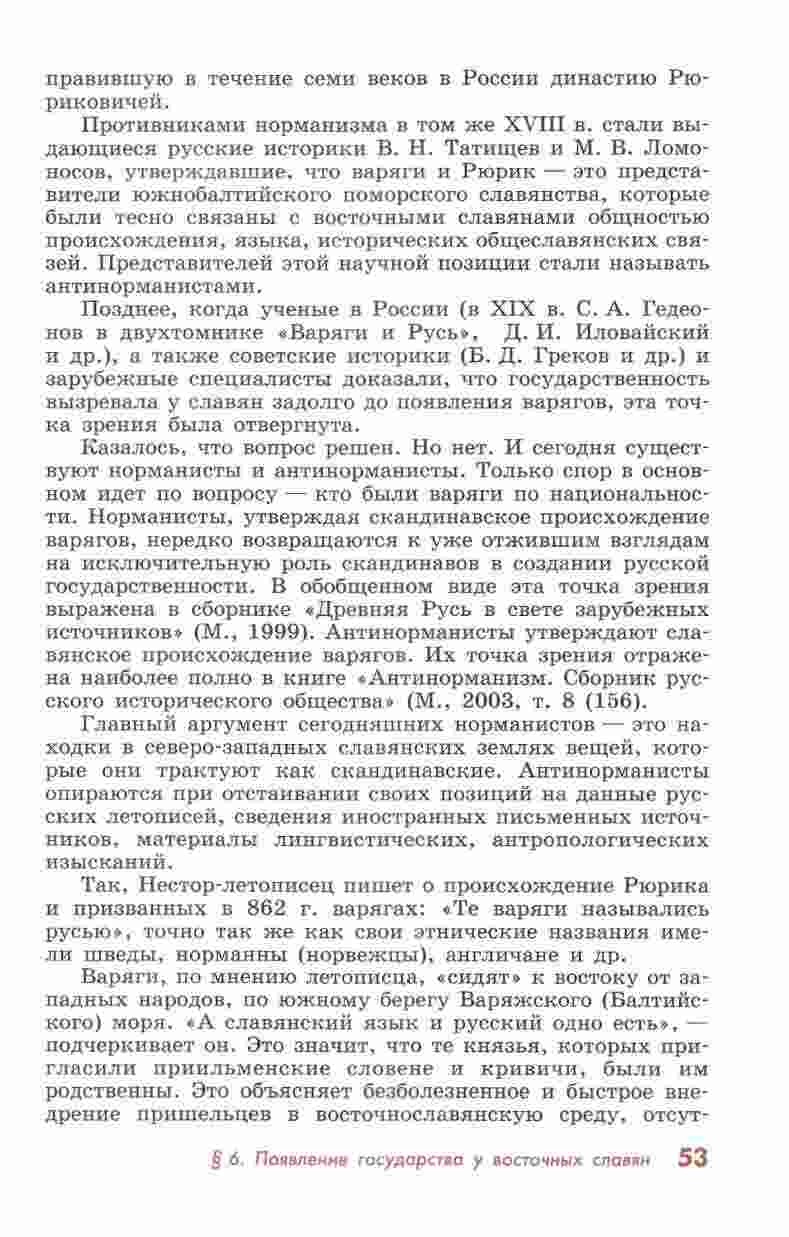 правившую в течение семи веков в России династию Рюриковичей.

Противниками норманизма в том же XVIII в. стали выдающиеся русские историки В. Н. Татищев и М. В. Ломоносов, утверждавшие, что варяги и Рюрик — это представители южнобалтийского поморского славянства, которые были тесно связаны с восточными славянами общностью происхождения, языка, исторических общеславянских связей. Представителей этой научной позиции стали называть антинорманистами.

Позднее, когда ученые в России (в XIX в. С. А. Гедеонов в двухтомнике «Варяги и Русь», Д. И. Иловайский и др.), а также советские историки (Б. Д. Греков и др.) и зарубежные специалисты доказали, что государственность вызревала у славян задолго до появления варягов, эта точка зрения была отвергнута.

Казалось, что вопрос решен. Но нет. И сегодня существуют норманисты и антинорманисты. Только спор в основном идет по вопросу — кто были варяги по национальности. Норманисты, утверждая скандинавское происхождение варягов, нередко возвращаются к уже отжившим взглядам на исключительную роль скандинавов в создании русской государственности. В обобщенном виде эта точка зрения выражена в сборнике «Древняя Русь в свете зарубежных источников» (М., 1999). Антинорманисты утверждают славянское происхождение варягов. Их точка зрения отражена наиболее полно в книге «Антинорманизм. Сборник русского исторического общества» (М., 2003, т. 8 (156).

Главный аргумент сегодняшних норманистов — это находки в северо-западных славянских землях вещей, которые они трактуют как скандинавские. Антинорманисты опираются при отстаивании своих позиций на данные русских летописей, сведения иностранных письменных источников, материалы лингвистических, антропологических изысканий.

Так, Нестор-летописец пишет о происхождение Рюрика и призванных в 862 г. варягах: «Те варяги назывались русью», точно так же как свои этнические названия имели шведы, норманны (норвежцы), англичане и др.

Варяги, по мнению летописца, «сидят» к востоку от западных народов, по южному берегу Варяжского (Балтийского) моря. «А славянский язык и русский одно есть», — подчеркивает он. Это значит, что те князья, которых пригласили приильменские словене и кривичи, были им родственны. Это объясняет безболезненное и быстрое внедрение пришельцев в восточнославянскую среду, отсут-

§ 6. Появление государства у восточных славян 53